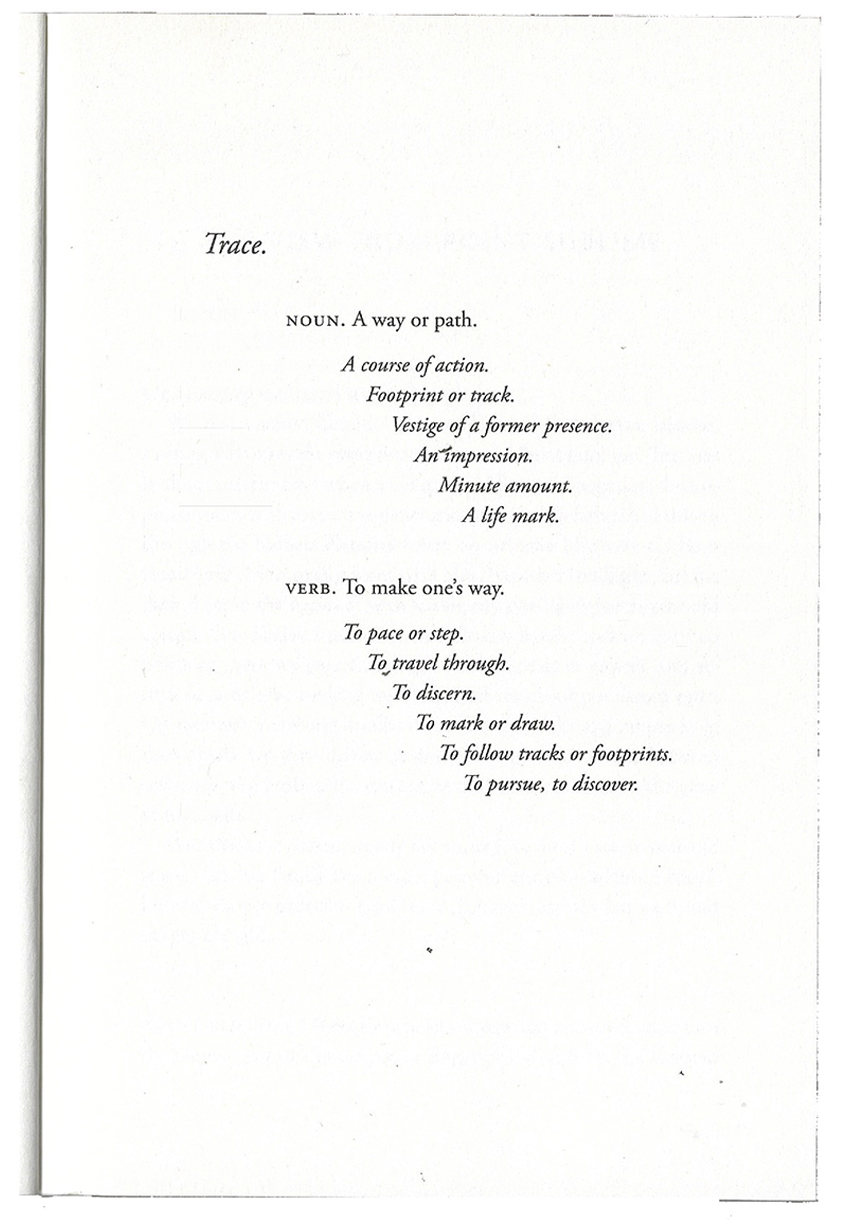 Trace.

NOUN. A way or path.

A course of action.
Footprint or track.
Vestige of a former presence.
An impression.
Minute amount.
A life mark.

VERB. To make one's way.

To pace or step.
To travel through.
To discern.
To mark or draw.
To follow tracks or footprints.
To pursue, to discover.